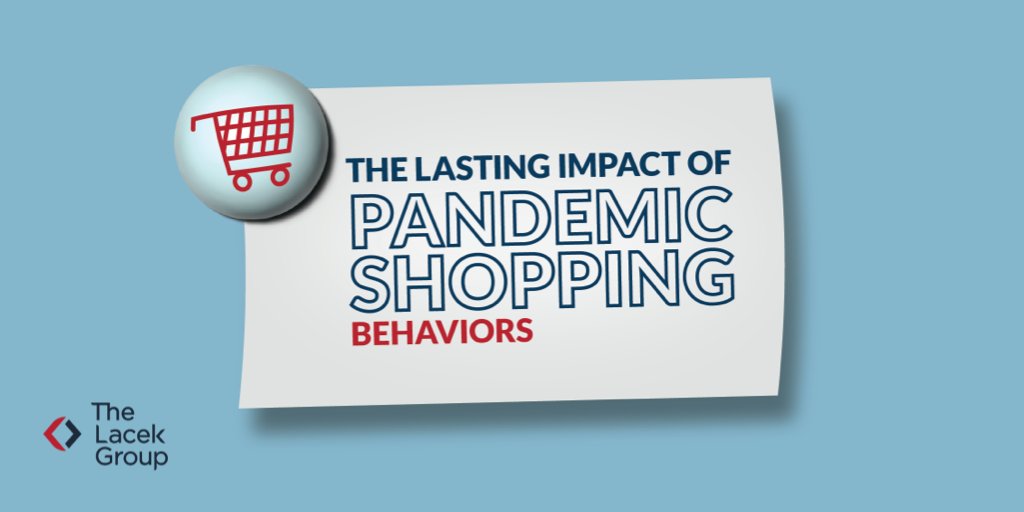 THE LASTING IMPACT OF
PANDEMIC
SHOPPING
BEHAVIORS

The
Lacek
Group